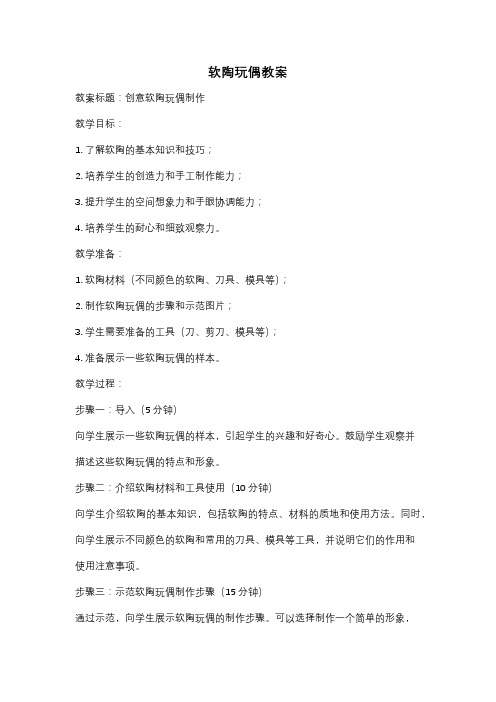 软陶玩偶教案

教案标题：创意软陶玩偶制作

教学目标：

1. 了解软陶的基本知识和技巧；

2. 培养学生的创造力和手工制作能力；

3. 提升学生的空间想象力和手眼协调能力；

4. 培养学生的耐心和细致观察力。

教学准备：

1. 软陶材料（不同颜色的软陶、刀具、模具等）；

2. 制作软陶玩偶的步骤和示范图片；

3. 学生需要准备的工具（刀、剪刀、模具等）；

4. 准备展示一些软陶玩偶的样本。

教学过程：

步骤一：导入（5 分钟）

向学生展示一些软陶玩偶的样本，引起学生的兴趣和好奇心。鼓励学生观察并描述这些软陶玩偶的特点和形象。

步骤二：介绍软陶材料和工具使用（10 分钟）

向学生介绍软陶的基本知识，包括软陶的特点、材料的质地和使用方法。同时，向学生展示不同颜色的软陶和常用的刀具、模具等工具，并说明它们的作用和使用注意事项。

步骤三：示范软陶玩偶制作步骤（15 分钟）

通过示范，向学生展示软陶玩偶的制作步骤。可以选择制作一个简单的形象，